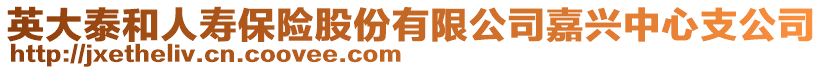 英大泰和人寿保险股份有限公司嘉兴中心支公司
http://jxetheliv.cn.coovee.com